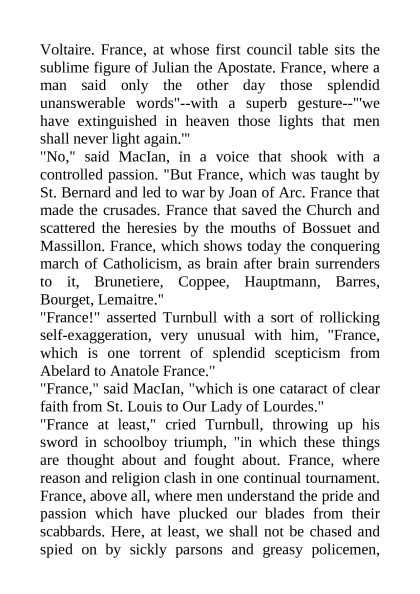 Voltaire. France, at whose first council table sits the sublime figure of Julian the Apostate. France, where a man said only the other day those splendid unanswerable words"--with a superb gesture--"'we have extinguished in heaven those lights that men shall never light again.'"
"No," said MacIan, in a voice that shook with a controlled passion. "But France, which was taught by St. Bernard and led to war by Joan of Arc. France that made the crusades. France that saved the Church and scattered the heresies by the mouths of Bossuet and Massillon. France, which shows today the conquering march of Catholicism, as brain after brain surrenders to it, Brunetiere, Coppee, Hauptmann, Barres, Bourget, Lemaitre."
"France!" asserted Turnbull with a sort of rollicking self-exaggeration, very unusual with him, "France, which is one torrent of splendid scepticism from Abelard to Anatole France."
"France," said MacIan, "which is one cataract of clear faith from St. Louis to Our Lady of Lourdes."
"France at least," cried Turnbull, throwing up his sword in schoolboy triumph, "in which these things are thought about and fought about. France, where reason and religion clash in one continual tournament. France, above all, where men understand the pride and passion which have plucked our blades from their scabbards. Here, at least, we shall not be chased and spied on by sickly parsons and greasy policemen,